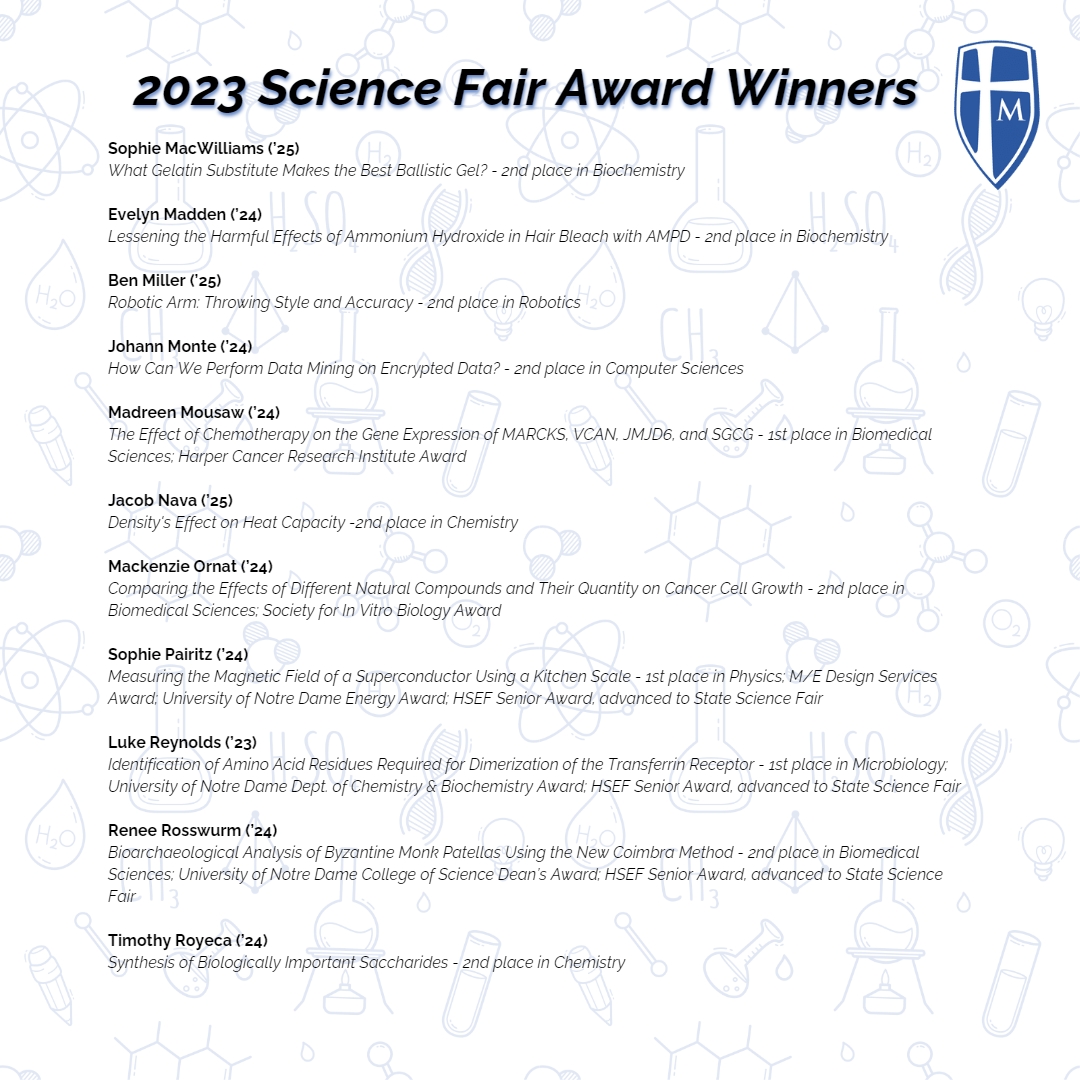 2023 Science Fair Award Winners

M

Sophie MacWilliams ('25)
What Gelatin Substitute Makes the Best Ballistic Gel? - 2nd place in Biochemistry

Evelyn Madden ('24)
Lessening the Harmful Effects of Ammonium Hydroxide in Hair Bleach with AMPD - 2nd place in Biochemistry

Ben Miller ('25)
Robotic Arm: Throwing Style and Accuracy - 2nd place in Robotics

Johann Monte ('24)
How Can We Perform Data Mining on Encrypted Data? - 2nd place in Computer Sciences

Madreen Mousaw ('24)
The Effect of Chemotherapy on the Gene Expression of MARCKS, VCAN, JMJD6, and SGCG - 1st place in Biomedical Sciences; Harper Cancer Research Institute Award

Jacob Nava ('25)
Density's Effect on Heat Capacity -2nd place in Chemistry

Mackenzie Ornat ('24)
Comparing the Effects of Different Natural Compounds and Their Quantity on Cancer Cell Growth - 2nd place in Biomedical Sciences; Society for In Vitro Biology Award

Sophie Pairitz ('24)
Measuring the Magnetic Field of a Superconductor Using a Kitchen Scale - 1st place in Physics; M/E Design Services Award; University of Notre Dame Energy Award; HSEF Senior Award, advanced to State Science Fair

Luke Reynolds ('23)
Identification of Amino Acid Residues Required for Dimerization of the Transferrin Receptor - 1st place in Microbiology; University of Notre Dame Dept. of Chemistry & Biochemistry Award; HSEF Senior Award, advanced to State Science Fair

Renee Rosswurm ('24)
Bioarchaeological Analysis of Byzantine Monk Patellas Using the New Coimbra Method - 2nd place in Biomedical Sciences; University of Notre Dame College of Science Dean's Award; HSEF Senior Award, advanced to State Science Fair

Timothy Royeca ('24)
Synthesis of Biologically Important Saccharides - 2nd place in Chemistry